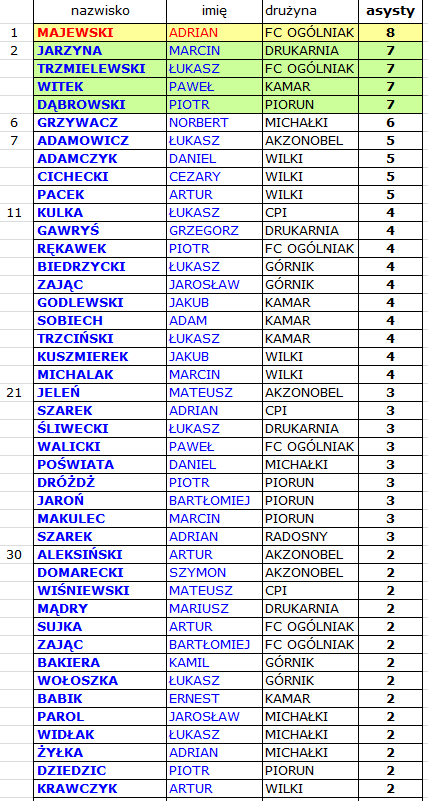 |  | nazwisko | imię | drużyna | asysty |
|---|---|---|---|---|
| 1 | MAJEWSKI | ADRIAN | FC OGÓLNIAK | 8 |
| 2 | JARZYNA | MARCIN | DRUKARNIA | 7 |
|  | TRZMIELEWSKI | ŁUKASZ | FC OGÓLNIAK | 7 |
|  | WITEK | PAWEŁ | KAMAR | 7 |
|  | DĄBROWSKI | PIOTR | PIORUN | 7 |
| 6 | GRZYWACZ | NORBERT | MICHAŁKI | 6 |
| 7 | ADAMOWICZ | ŁUKASZ | AKZONOBEL | 5 |
|  | ADAMCZYK | DANIEL | WILKI | 5 |
|  | CICHECKI | CEZARY | WILKI | 5 |
|  | PACEK | ARTUR | WILKI | 5 |
| 11 | KULKA | ŁUKASZ | CPI | 4 |
|  | GAWRYŚ | GRZEGORZ | DRUKARNIA | 4 |
|  | RĘKAWEK | PIOTR | FC OGÓLNIAK | 4 |
|  | BIEDRZYCKI | ŁUKASZ | GÓRNIK | 4 |
|  | ZAJĄC | JAROSŁAW | GÓRNIK | 4 |
|  | GODLEWSKI | JAKUB | KAMAR | 4 |
|  | SOBIECH | ADAM | KAMAR | 4 |
|  | TRZCIŃSKI | ŁUKASZ | KAMAR | 4 |
|  | KUSZMIEREK | JAKUB | WILKI | 4 |
|  | MICHALAK | MARCIN | WILKI | 4 |
| 21 | JELEŃ | MATEUSZ | AKZONOBEL | 3 |
|  | SZAREK | ADRIAN | CPI | 3 |
|  | ŚLIWECKI | ŁUKASZ | DRUKARNIA | 3 |
|  | WALICKI | PAWEŁ | FC OGÓLNIAK | 3 |
|  | POŚWIATA | DANIEL | MICHAŁKI | 3 |
|  | DRÓŻDŻ | PIOTR | PIORUN | 3 |
|  | JAROŃ | BARTŁOMIEJ | PIORUN | 3 |
|  | MAKULEC | MARCIN | PIORUN | 3 |
|  | SZAREK | ADRIAN | RADOSNY | 3 |
| 30 | ALEKSIŃSKI | ARTUR | AKZONOBEL | 2 |
|  | DOMARECKI | SZYMON | AKZONOBEL | 2 |
|  | WIŚNIEWSKI | MATEUSZ | CPI | 2 |
|  | MĄDRY | MARIUSZ | DRUKARNIA | 2 |
|  | SUJKA | ARTUR | FC OGÓLNIAK | 2 |
|  | ZAJĄC | BARTŁOMIEJ | FC OGÓLNIAK | 2 |
|  | BAKIERA | KAMIL | GÓRNIK | 2 |
|  | WOŁOSZKA | ŁUKASZ | GÓRNIK | 2 |
|  | BABIK | ERNEST | KAMAR | 2 |
|  | PAROL | JAROSŁAW | MICHAŁKI | 2 |
|  | WIDŁAK | ŁUKASZ | MICHAŁKI | 2 |
|  | ŻYŁKA | ADRIAN | MICHAŁKI | 2 |
|  | DZIEDZIC | PIOTR | PIORUN | 2 |
|  | KRAWCZYK | ARTUR | WILKI | 2 |